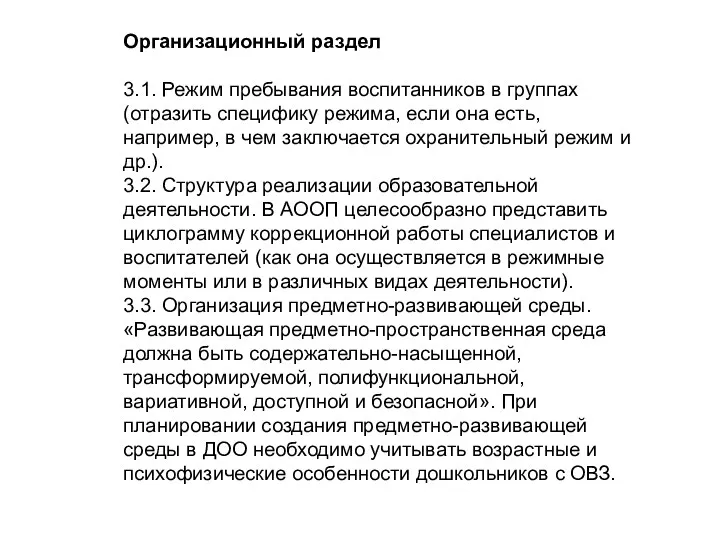 Организационный раздел

3.1. Режим пребывания воспитанников в группах (отразить специфику режима, если она есть, например, в чем заключается охранительный режим и др.).
3.2. Структура реализации образовательной деятельности. В АООП целесообразно представить циклограмму коррекционной работы специалистов и воспитателей (как она осуществляется в режимные моменты или в различных видах деятельности).
3.3. Организация предметно-развивающей среды. «Развивающая предметно-пространственная среда должна быть содержательно-насыщенной, трансформируемой, полифункциональной, вариативной, доступной и безопасной». При планировании создания предметно-развивающей среды в ДОО необходимо учитывать возрастные и психофизические особенности дошкольников с ОВЗ.